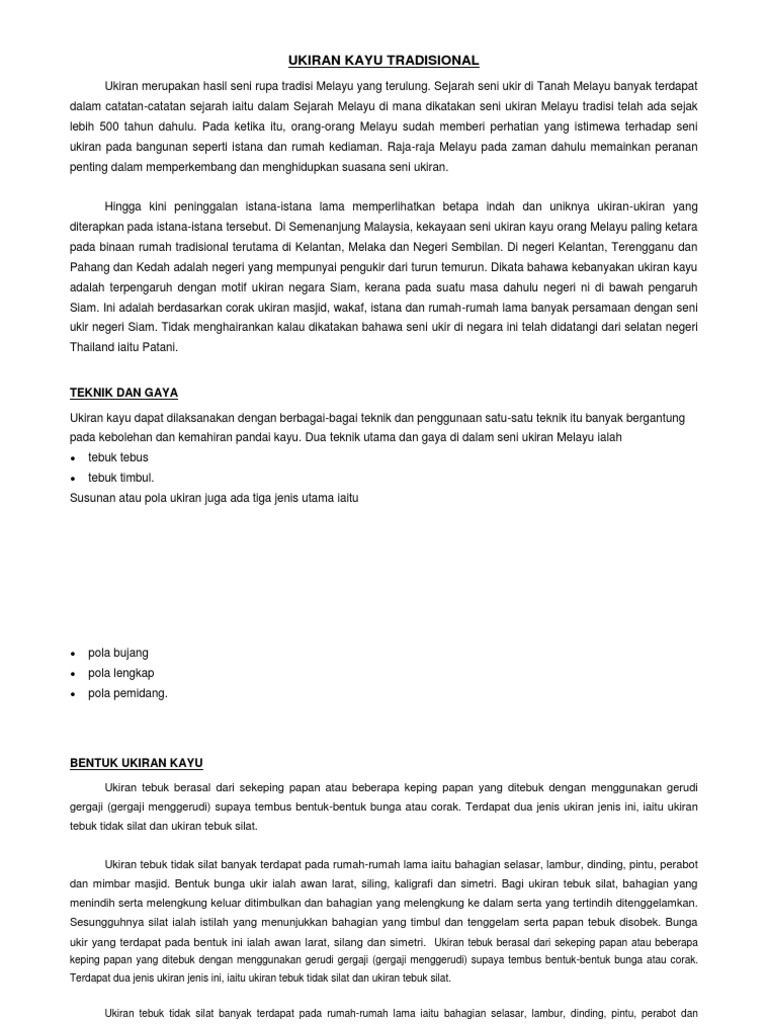 UKIRAN KAYU TRADISIONAL

Ukiran merupakan hasil seni rupa tradisi Melayu yang terulung. Sejarah seni ukir di Tanah Melayu banyak terdapat dalam catatan-catatan sejarah iaitu dalam Sejarah Melayu di mana dikatakan seni ukiran Melayu tradisi telah ada sejak lebih 500 tahun dahulu. Pada ketika itu, orang-orang Melayu sudah memberi perhatian yang istimewa terhadap seni ukiran pada bangunan seperti istana dan rumah kediaman. Raja-raja Melayu pada zaman dahulu memainkan peranan penting dalam memperkembang dan menghidupkan suasana seni ukiran.

Hingga kini peninggalan istana-istana lama memperlihatkan betapa indah dan uniknya ukiran-ukiran yang diterapkan pada istana-istana tersebut. Di Semenanjung Malaysia, kekayaan seni ukiran kayu orang Melayu paling ketara pada binaan rumah tradisional terutama di Kelantan, Melaka dan Negeri Sembilan. Di negeri Kelantan, Terengganu dan Pahang dan Kedah adalah negeri yang mempunyai pengukir dari turun temurun. Dikata bahawa kebanyakan ukiran kayu adalah terpengaruh dengan motif ukiran negara Siam, kerana pada suatu masa dahulu negeri ni di bawah pengaruh Siam. Ini adalah berdasarkan corak ukiran masjid, wakaf, istana dan rumah-rumah lama banyak persamaan dengan seni ukir negeri Siam. Tidak menghairankan kalau dikatakan bahawa seni ukir di negara ini telah didatangi dari selatan negeri Thailand iaitu Patani.

TEKNIK DAN GAYA

Ukiran kayu dapat dilaksanakan dengan berbagai-bagai teknik dan penggunaan satu-satu teknik itu banyak bergantung pada kebolehan dan kemahiran pandai kayu. Dua teknik utama dan gaya di dalam seni ukiran Melayu ialah
• tebuk tebus
• tebuk timbul.
Susunan atau pola ukiran juga ada tiga jenis utama iaitu

• pola bujang
• pola lengkap
• pola pemidang.

BENTUK UKIRAN KAYU

Ukiran tebuk berasal dari sekeping papan atau beberapa keping papan yang ditebuk dengan menggunakan gerudi gergaji (gergaji menggerudi) supaya tembus bentuk-bentuk bunga atau corak. Terdapat dua jenis ukiran jenis ini, iaitu ukiran tebuk tidak silat dan ukiran tebuk silat.

Ukiran tebuk tidak silat banyak terdapat pada rumah-rumah lama iaitu bahagian selasar, lambur, dinding, pintu, perabot dan mimbar masjid. Bentuk bunga ukir ialah awan larat, siling, kaligrafi dan simetri. Bagi ukiran tebuk silat, bahagian yang menindih serta melengkung keluar ditimbulkan dan bahagian yang melengkung ke dalam serta yang tertindih ditenggelamkan. Sesungguhnya silat ialah istilah yang menunjukkan bahagian yang timbul dan tenggelam serta papan tebuk disobek. Bunga ukir yang terdapat pada bentuk ini ialah awan larat, silang dan simetri. Ukiran tebuk berasal dari sekeping papan atau beberapa keping papan yang ditebuk dengan menggunakan gerudi gergaji (gergaji menggerudi) supaya tembus bentuk-bentuk bunga atau corak. Terdapat dua jenis ukiran jenis ini, iaitu ukiran tebuk tidak silat dan ukiran tebuk silat.

Ukiran tebuk tidak silat banyak terdapat pada rumah-rumah lama iaitu bahagian selasar, lambur, dinding, pintu, perabot dan